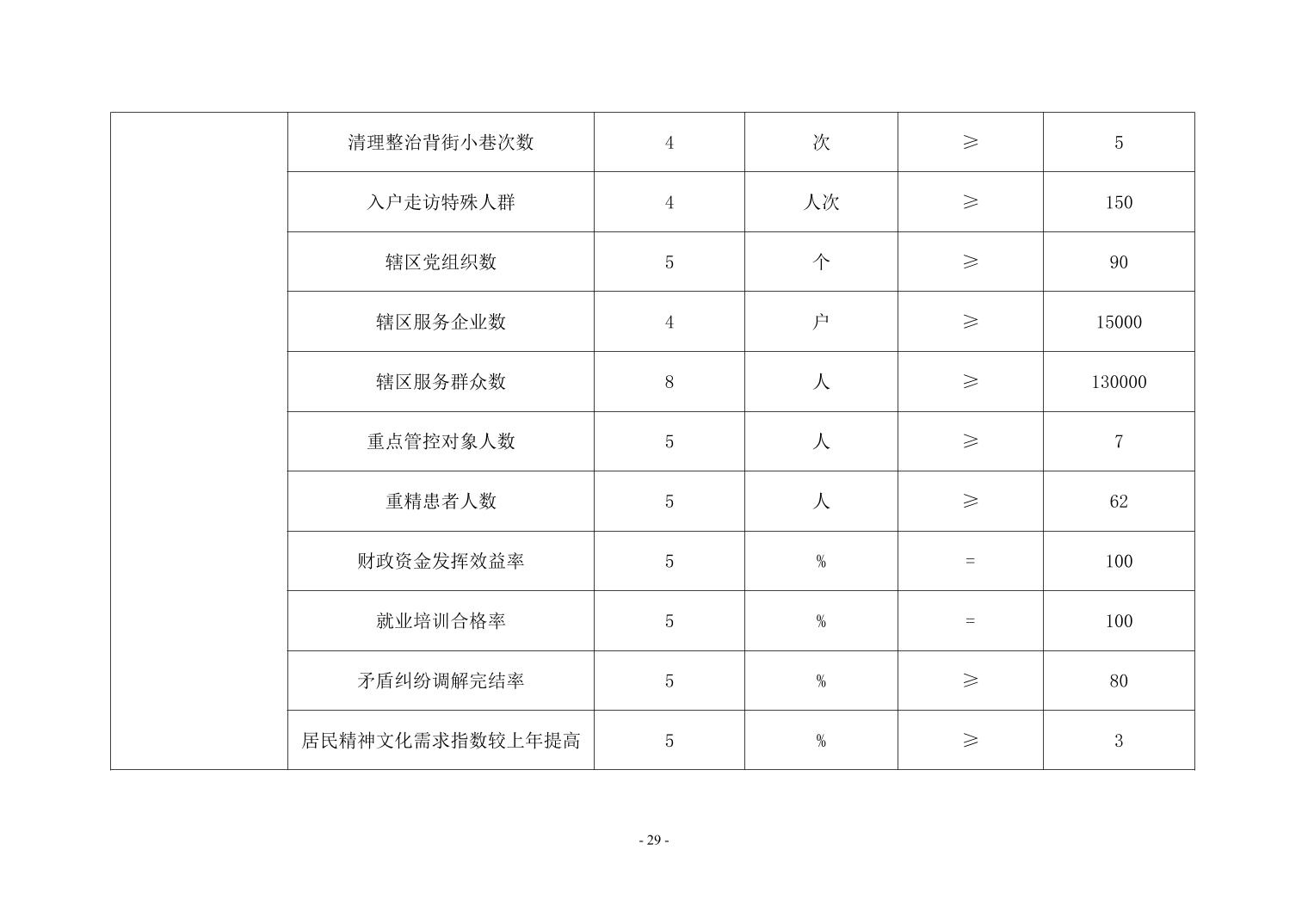 |  |  |  |  |  |  |
|---|---|---|---|---|---|
|  | 清理整治背街小巷次数 | 4 | 次 | ≥ | 5 |
|  | 入户走访特殊人群 | 4 | 人次 | ≥ | 150 |
|  | 辖区党组织数 | 5 | 个 | ≥ | 90 |
|  | 辖区服务企业数 | 4 | 户 | ≥ | 15000 |
|  | 辖区服务群众数 | 8 | 人 | ≥ | 130000 |
|  | 重点管控对象人数 | 5 | 人 | ≥ | 7 |
|  | 重精患者人数 | 5 | 人 | ≥ | 62 |
|  | 财政资金发挥效益率 | 5 | % | = | 100 |
|  | 就业培训合格率 | 5 | % | = | 100 |
|  | 矛盾纠纷调解完结率 | 5 | % | ≥ | 80 |
|  | 居民精神文化需求指数较上年提高 | 5 | % | ≥ | 3 |

- 29 -